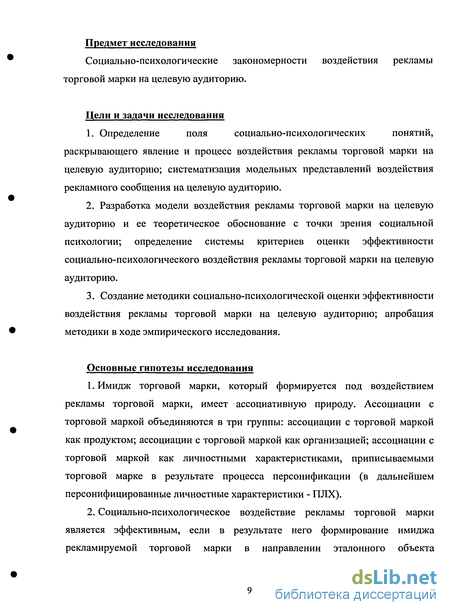 Предмет исследования

Социально-психологические закономерности воздействия рекламы торговой марки на целевую аудиторию.

Цели и задачи исследования

1. Определение поля социально-психологических понятий, раскрывающего явление и процесс воздействия рекламы торговой марки на целевую аудиторию; систематизация модельных представлений воздействия рекламного сообщения на целевую аудиторию.

2. Разработка модели воздействия рекламы торговой марки на целевую аудиторию и ее теоретическое обоснование с точки зрения социальной психологии; определение системы критериев оценки эффективности социально-психологического воздействия рекламы торговой марки на целевую аудиторию.

3. Создание методики социально-психологической оценки эффективности воздействия рекламы торговой марки на целевую аудиторию; апробация методики в ходе эмпирического исследования.

Основные гипотезы исследования

1. Имидж торговой марки, который формируется под воздействием рекламы торговой марки, имеет ассоциативную природу. Ассоциации с торговой маркой объединяются в три группы: ассоциации с торговой маркой как продуктом; ассоциации с торговой маркой как организацией; ассоциации с торговой маркой как личностными характеристиками, приписываемыми торговой марке в результате процесса персонификации (в дальнейшем персонифицированные личностные характеристики - ПЛХ).

2. Социально-психологическое воздействие рекламы торговой марки является эффективным, если в результате него формирование имиджа рекламируемой торговой марки в направлении эталонного объекта

9

dsLib.net
библиотека диссертаций